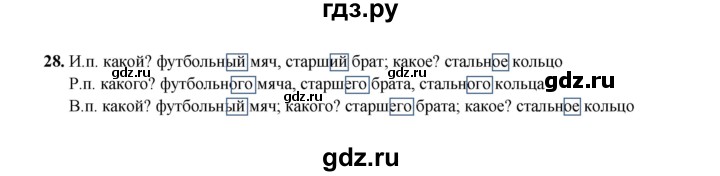 гдз.ру

28. И.п. какой? футбольный мяч, старший брат; какое? стальное кольцо
gdz.ru gdz.ru
Р.п. какого? футбольного мяча, старшего брата, стального кольца gdz.ru
gdz.ru
В.п. какой? футбольный мяч; какого? старшего брата; какое? стальное кольцо

gdz.ru